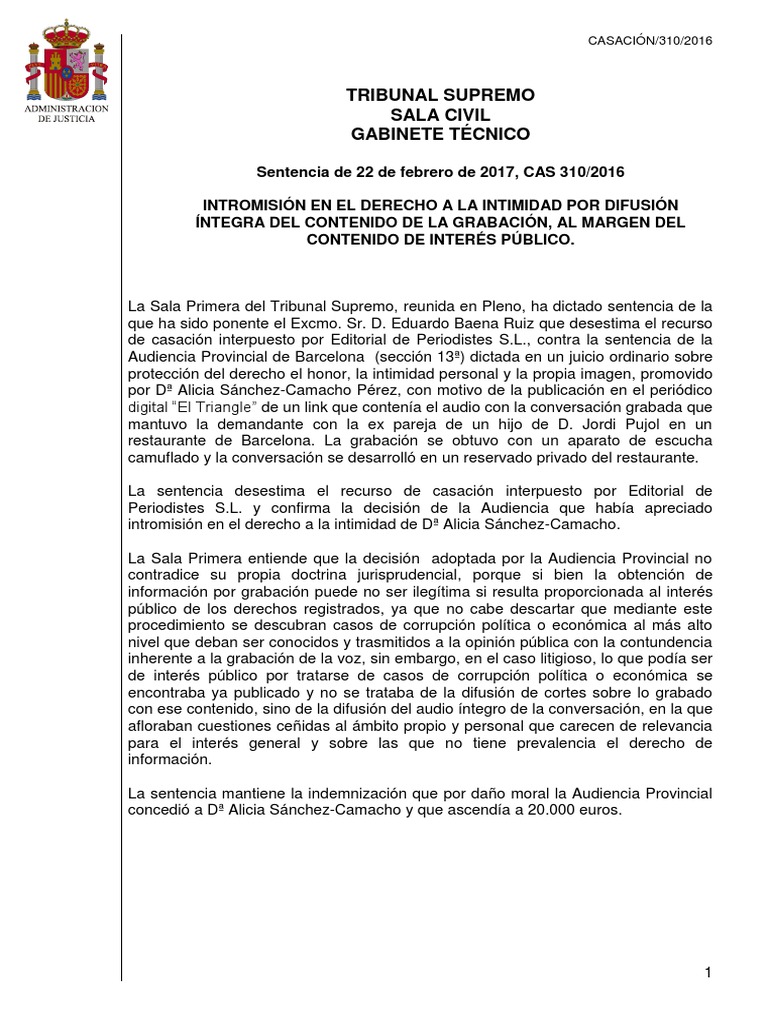 ADMINISTRACION DE JUSTICIA

CASACIÓN/310/2016

TRIBUNAL SUPREMO
SALA CIVIL
GABINETE TÉCNICO

Sentencia de 22 de febrero de 2017, CAS 310/2016

INTROMISIÓN EN EL DERECHO A LA INTIMIDAD POR DIFUSIÓN ÍNTEGRA DEL CONTENIDO DE LA GRABACIÓN, AL MARGEN DEL CONTENIDO DE INTERÉS PÚBLICO.

La Sala Primera del Tribunal Supremo, reunida en Pleno, ha dictado sentencia de la que ha sido ponente el Excmo. Sr. D. Eduardo Baena Ruiz que desestima el recurso de casación interpuesto por Editorial de Periodistes S.L., contra la sentencia de la Audiencia Provincial de Barcelona (sección 13ª) dictada en un juicio ordinario sobre protección del derecho el honor, la intimidad personal y la propia imagen, promovido por Dª Alicia Sánchez-Camacho Pérez, con motivo de la publicación en el periódico digital "El Triangle" de un link que contenía el audio con la conversación grabada que mantuvo la demandante con la ex pareja de un hijo de D. Jordi Pujol en un restaurante de Barcelona. La grabación se obtuvo con un aparato de escucha camuflado y la conversación se desarrolló en un reservado privado del restaurante.

La sentencia desestima el recurso de casación interpuesto por Editorial de Periodistes S.L. y confirma la decisión de la Audiencia que había apreciado intromisión en el derecho a la intimidad de Dª Alicia Sánchez-Camacho.

La Sala Primera entiende que la decisión adoptada por la Audiencia Provincial no contradice su propia doctrina jurisprudencial, porque si bien la obtención de información por grabación puede no ser ilegítima si resulta proporcionada al interés público de los derechos registrados, ya que no cabe descartar que mediante este procedimiento se descubran casos de corrupción política o económica al más alto nivel que deban ser conocidos y trasmitidos a la opinión pública con la contundencia inherente a la grabación de la voz, sin embargo, en el caso litigioso, lo que podía ser de interés público por tratarse de casos de corrupción política o económica se encontraba ya publicado y no se trataba de la difusión de cortes sobre lo grabado con ese contenido, sino de la difusión del audio íntegro de la conversación, en la que afloraban cuestiones ceñidas al ámbito propio y personal que carecen de relevancia para el interés general y sobre las que no tiene prevalencia el derecho de información.

La sentencia mantiene la indemnización que por daño moral la Audiencia Provincial concedió a Dª Alicia Sánchez-Camacho y que ascendía a 20.000 euros.

1